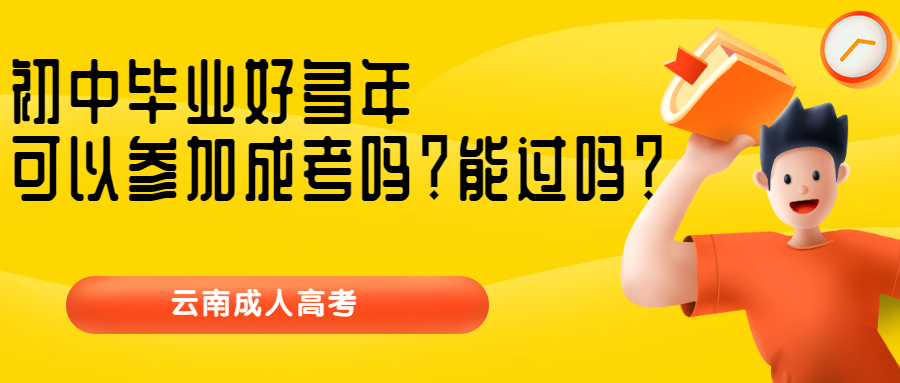 初中毕业好多年
可以参加成考吗？能过吗？

云南成人高考